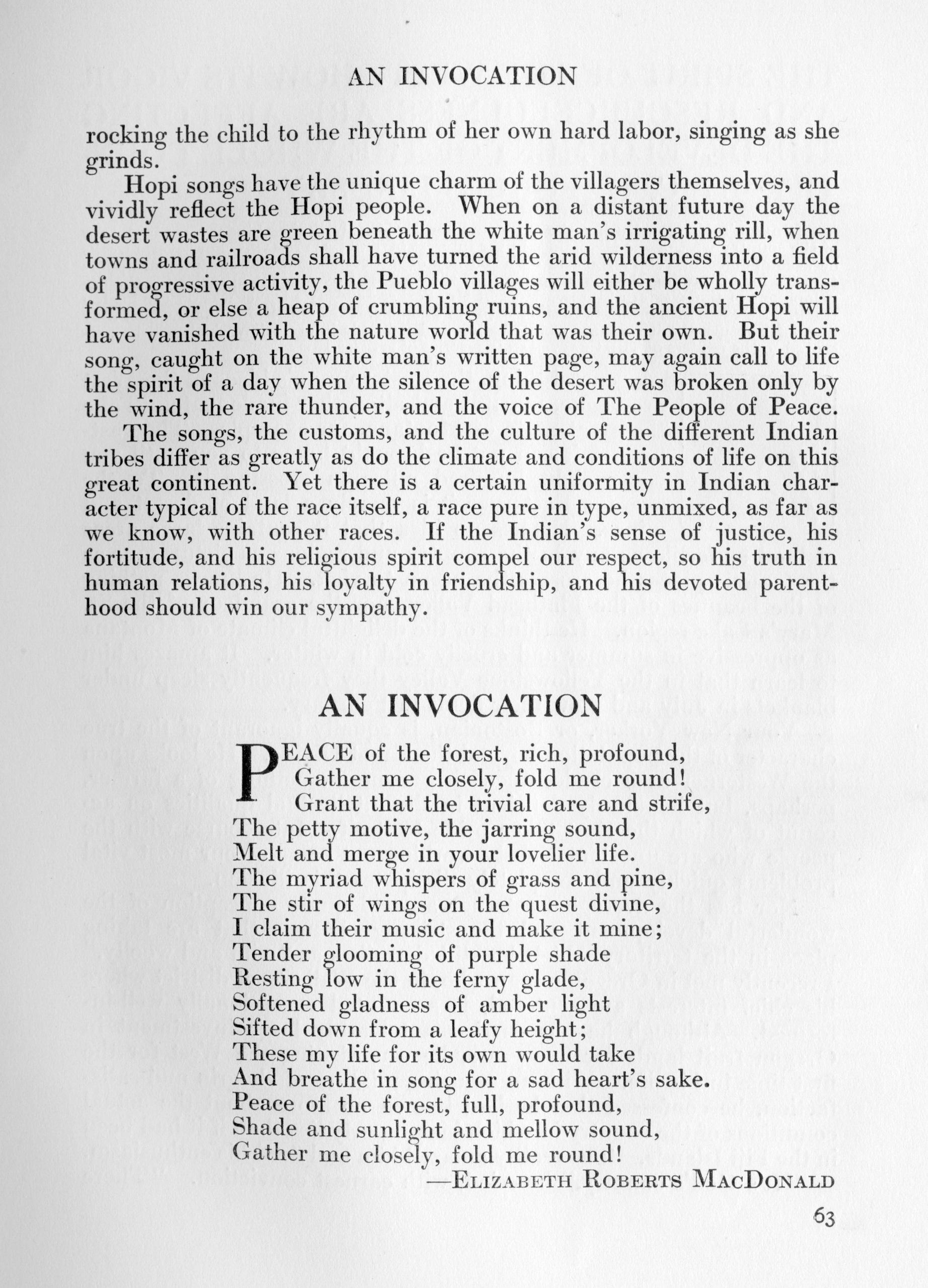 AN INVOCATION

rocking the child to the rhythm of her own hard labor, singing as she grinds.

Hopi songs have the unique charm of the villagers themselves, and vividly reflect the Hopi people. When on a distant future day the desert wastes are green beneath the white man's irrigating rill, when towns and railroads shall have turned the arid wilderness into a field of progressive activity, the Pueblo villages will either be wholly transformed, or else a heap of crumbling ruins, and the ancient Hopi will have vanished with the nature world that was their own. But their song, caught on the white man's written page, may again call to life the spirit of a day when the silence of the desert was broken only by the wind, the rare thunder, and the voice of The People of Peace.

The songs, the customs, and the culture of the different Indian tribes differ as greatly as do the climate and conditions of life on this great continent. Yet there is a certain uniformity in Indian character typical of the race itself, a race pure in type, unmixed, as far as we know, with other races. If the Indian's sense of justice, his fortitude, and his religious spirit compel our respect, so his truth in human relations, his loyalty in friendship, and his devoted parenthood should win our sympathy.

AN INVOCATION

PEACE of the forest, rich, profound,
Gather me closely, fold me round!
Grant that the trivial care and strife,
The petty motive, the jarring sound,
Melt and merge in your lovelier life.
The myriad whispers of grass and pine,
The stir of wings on the quest divine,
I claim their music and make it mine;
Tender glooming of purple shade
Resting low in the ferny glade,
Softened gladness of amber light
Sifted down from a leafy height;
These my life for its own would take
And breathe in song for a sad heart's sake.
Peace of the forest, full, profound,
Shade and sunlight and mellow sound,
Gather me closely, fold me round!

—ELIZABETH ROBERTS MACDONALD

63